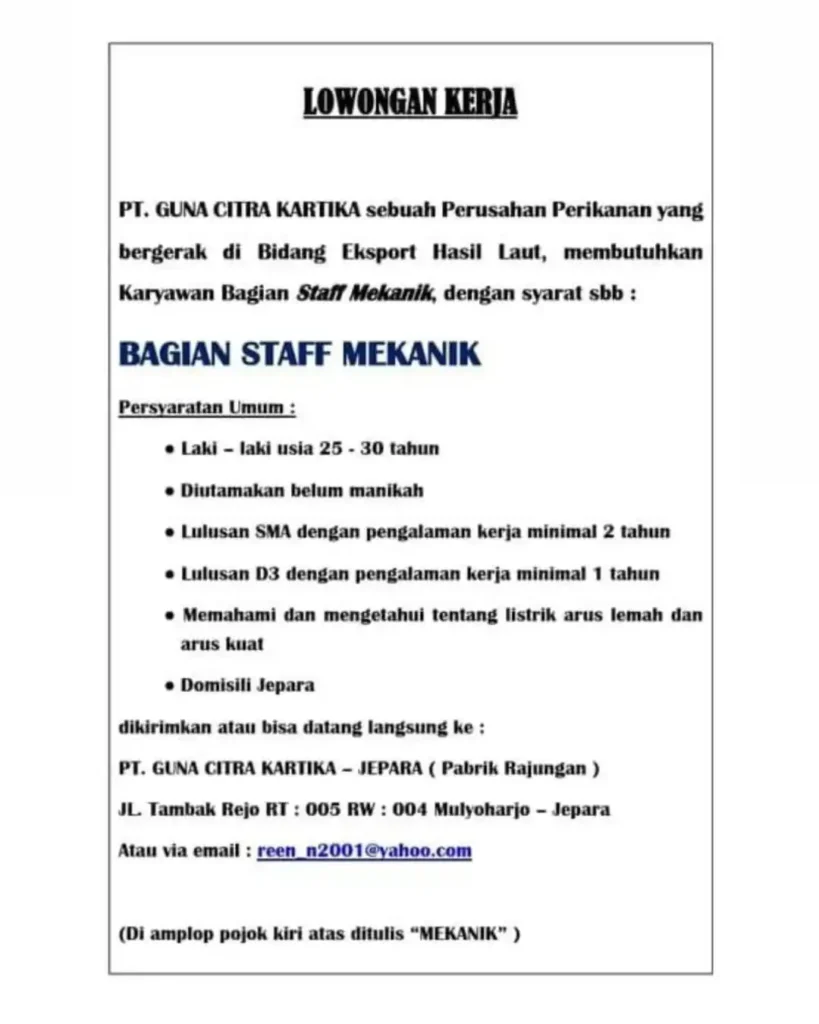 LOWONGAN KERJA

PT. GUNA CITRA KARTIKA sebuah Perusahan Perikanan yang bergerak di Bidang Eksport Hasil Laut, membutuhkan Karyawan Bagian Staff Mekanik, dengan syarat sbb :

BAGIAN STAFF MEKANIK

Persyaratan Umum :

• Laki – laki usia 25 - 30 tahun
• Diutamakan belum manikah
• Lulusan SMA dengan pengalaman kerja minimal 2 tahun
• Lulusan D3 dengan pengalaman kerja minimal 1 tahun
• Memahami dan mengetahui tentang listrik arus lemah dan arus kuat
• Domisili Jepara

dikirimkan atau bisa datang langsung ke :

PT. GUNA CITRA KARTIKA – JEPARA ( Pabrik Rajungan )

JL. Tambak Rejo RT : 005 RW : 004 Mulyoharjo – Jepara

Atau via email : reen_n2001@yahoo.com

(Di amplop pojok kiri atas ditulis "MEKANIK" )